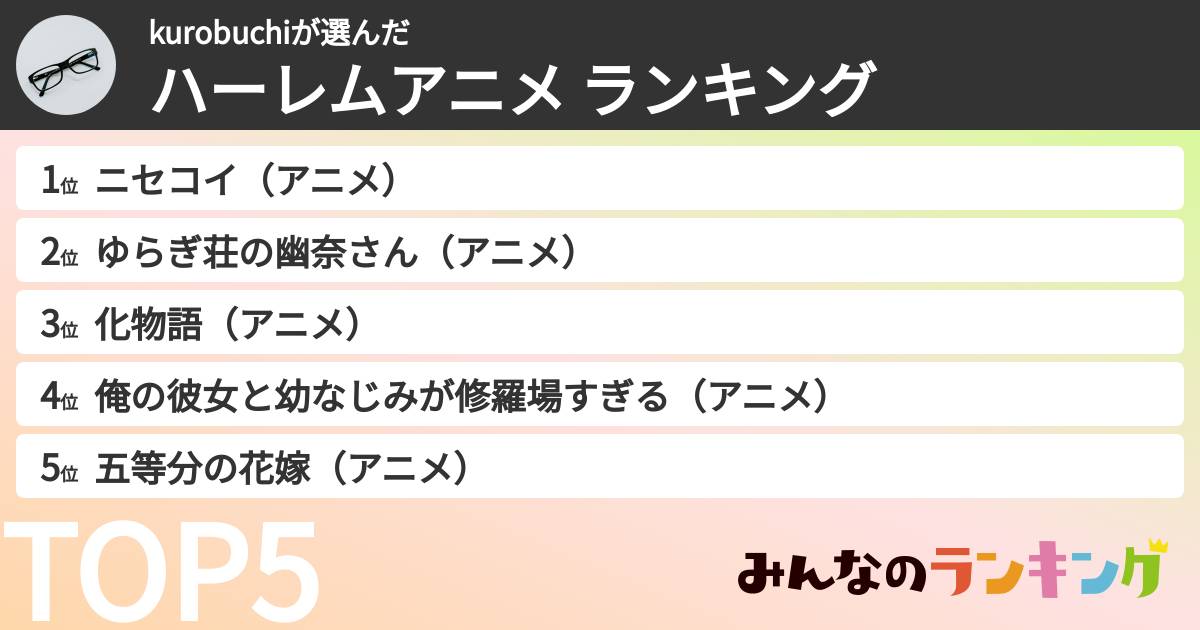 kurobuchiが選んだ
ハーレムアニメ ランキング

1位 ニセコイ（アニメ）
2位 ゆらぎ荘の幽奈さん（アニメ）
3位 化物語（アニメ）
4位 俺の彼女と幼なじみが修羅場すぎる（アニメ）
5位 五等分の花嫁（アニメ）

TOP5

みんなのランキング